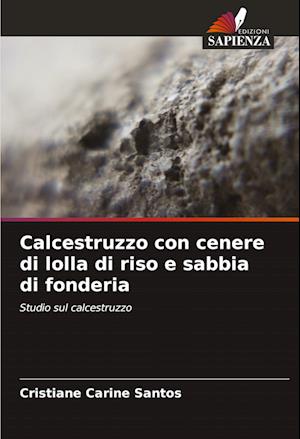 EDIZIONI
SAPIENZA

Calcestruzzo con cenere di lolla di riso e sabbia di fonderia

Studio sul calcestruzzo

Cristiane Carine Santos